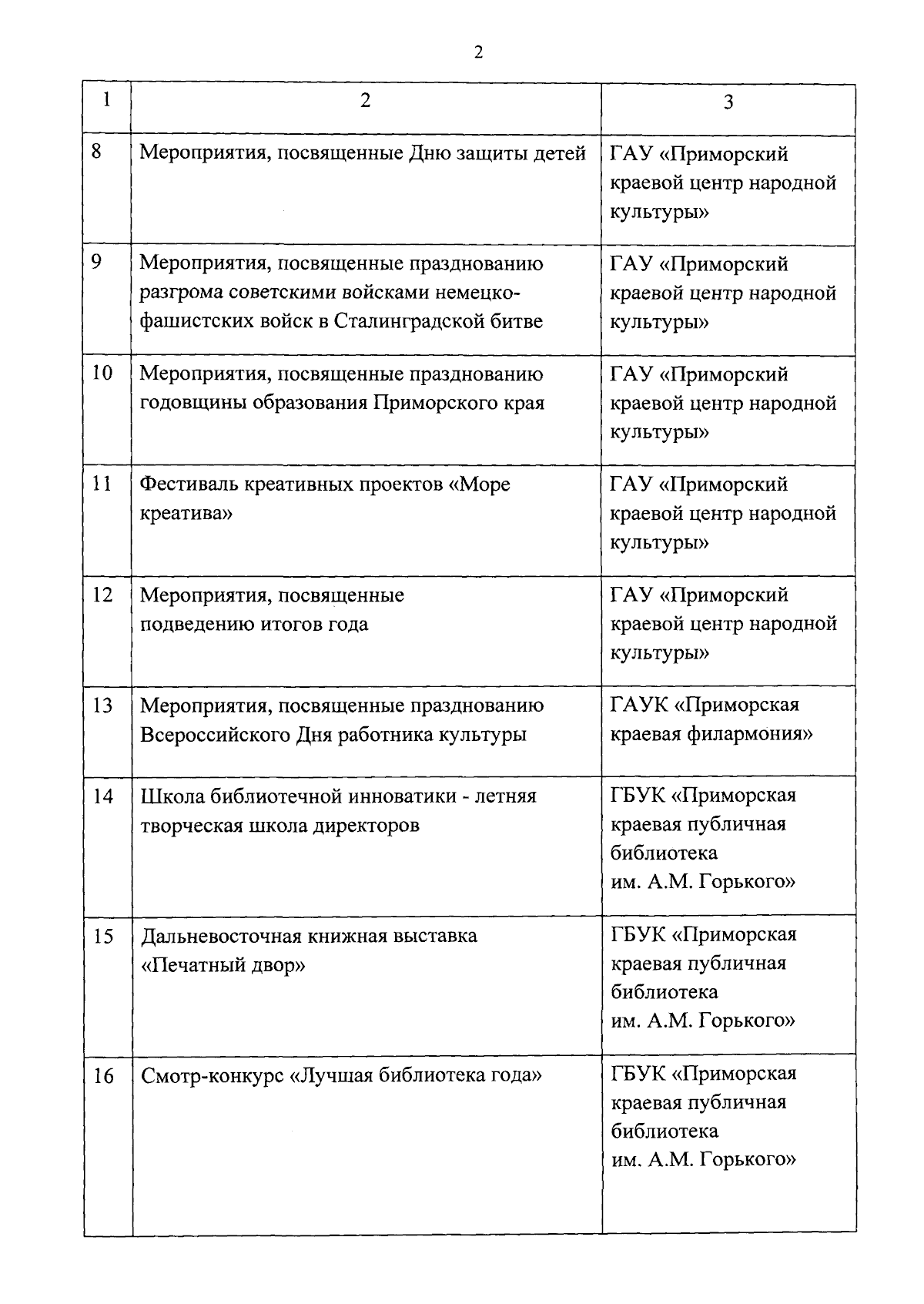 2

| 1 | 2 | 3 |
|---|---|---|
| 8 | Мероприятия, посвященные Дню защиты детей | ГАУ «Приморский краевой центр народной культуры» |
| 9 | Мероприятия, посвященные празднованию разгрома советскими войсками немецко-фашистских войск в Сталинградской битве | ГАУ «Приморский краевой центр народной культуры» |
| 10 | Мероприятия, посвященные празднованию годовщины образования Приморского края | ГАУ «Приморский краевой центр народной культуры» |
| 11 | Фестиваль креативных проектов «Море креатива» | ГАУ «Приморский краевой центр народной культуры» |
| 12 | Мероприятия, посвященные подведению итогов года | ГАУ «Приморский краевой центр народной культуры» |
| 13 | Мероприятия, посвященные празднованию Всероссийского Дня работника культуры | ГАУК «Приморская краевая филармония» |
| 14 | Школа библиотечной инноватики - летняя творческая школа директоров | ГБУК «Приморская краевая публичная библиотека им. А.М. Горького» |
| 15 | Дальневосточная книжная выставка «Печатный двор» | ГБУК «Приморская краевая публичная библиотека им. А.М. Горького» |
| 16 | Смотр-конкурс «Лучшая библиотека года» | ГБУК «Приморская краевая публичная библиотека им. А.М. Горького» |